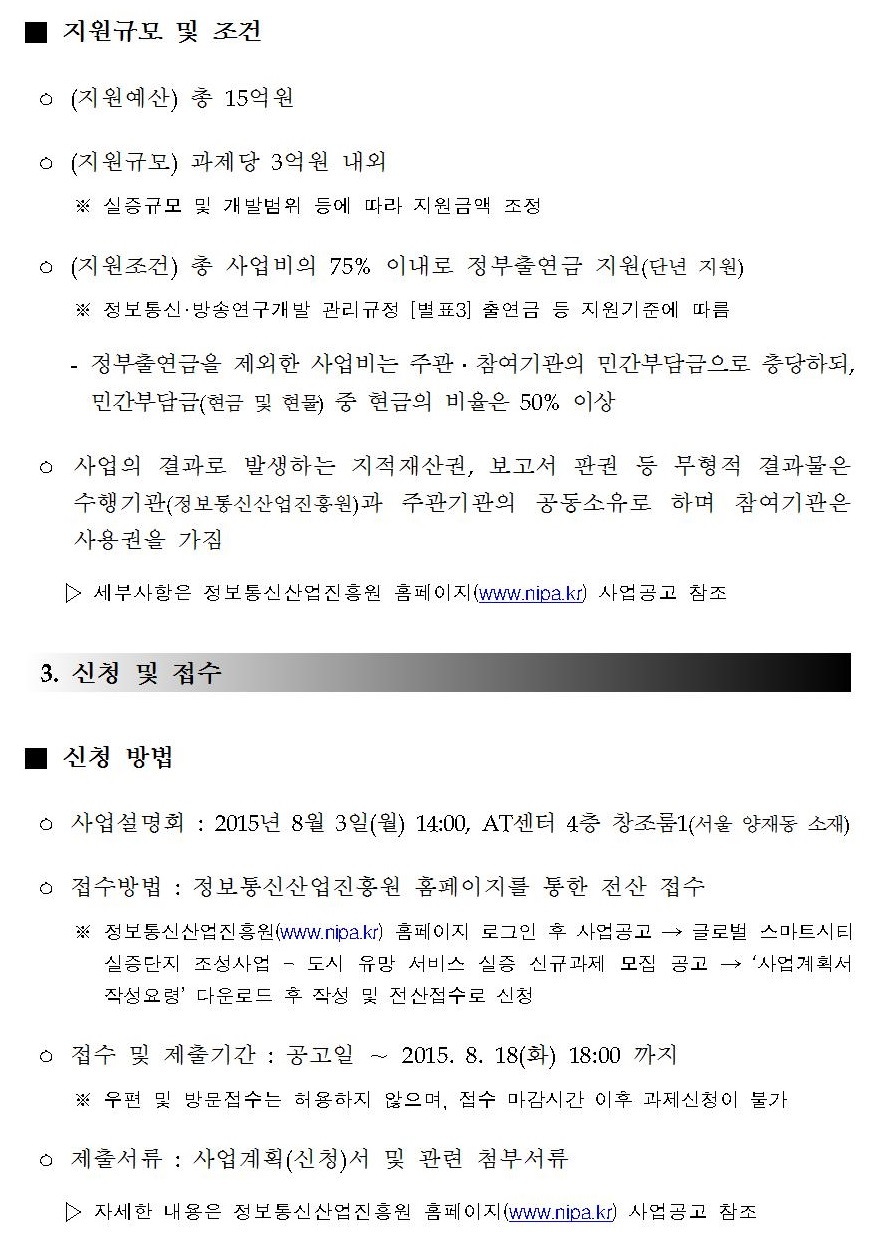 ■ 지원규모 및 조건

○ (지원예산) 총 15억원

○ (지원규모) 과제당 3억원 내외

※ 실증규모 및 개발범위 등에 따라 지원금액 조정

○ (지원조건) 총 사업비의 75% 이내로 정부출연금 지원(단년 지원)

※ 정보통신·방송연구개발 관리규정 [별표3] 출연금 등 지원기준에 따름

- 정부출연금을 제외한 사업비는 주관·참여기관의 민간부담금으로 충당하되, 민간부담금(현금 및 현물) 중 현금의 비율은 50% 이상

○ 사업의 결과로 발생하는 지적재산권, 보고서 판권 등 무형적 결과물은 수행기관(정보통신산업진흥원)과 주관기관의 공동소유로 하며 참여기관은 사용권을 가짐

▷ 세부사항은 정보통신산업진흥원 홈페이지(www.nipa.kr) 사업공고 참조

3. 신청 및 접수

■ 신청 방법

○ 사업설명회 : 2015년 8월 3일(월) 14:00, AT센터 4층 창조룸1(서울 양재동 소재)

○ 접수방법 : 정보통신산업진흥원 홈페이지를 통한 전산 접수

※ 정보통신산업진흥원(www.nipa.kr) 홈페이지 로그인 후 사업공고 → 글로벌 스마트시티 실증단지 조성사업 - 도시 유망 서비스 실증 신규과제 모집 공고 → '사업계획서 작성요령' 다운로드 후 작성 및 전산접수로 신청

○ 접수 및 제출기간 : 공고일 ~ 2015. 8. 18(화) 18:00 까지

※ 우편 및 방문접수는 허용하지 않으며, 접수 마감시간 이후 과제신청이 불가

○ 제출서류 : 사업계획(신청)서 및 관련 첨부서류

▷ 자세한 내용은 정보통신산업진흥원 홈페이지(www.nipa.kr) 사업공고 참조